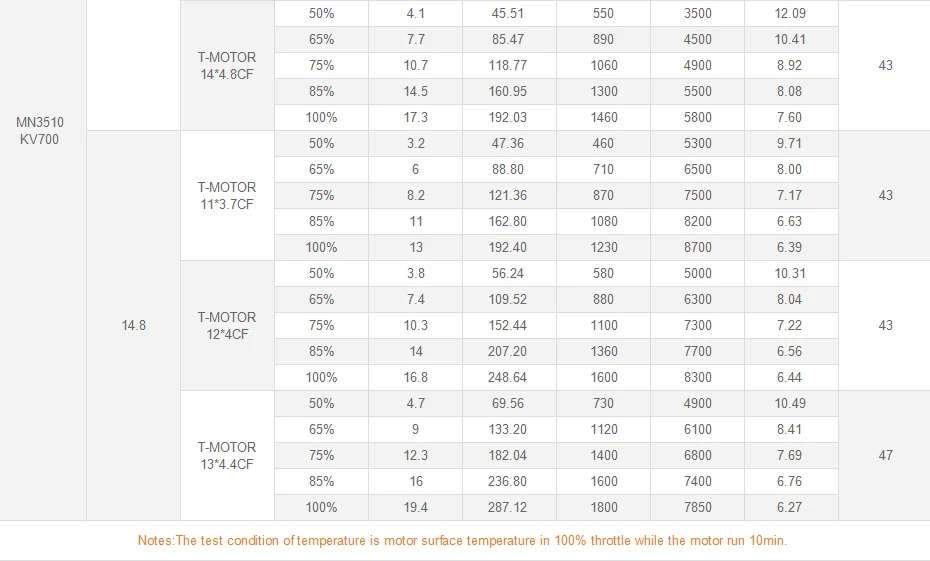 | MN3510 KV700 |  | T-MOTOR 14*4.8CF | 50% | 4.1 | 45.51 | 550 | 3500 | 12.09 | 43 |
|---|---|---|---|---|---|---|---|---|---|
|  |  |  | 65% | 7.7 | 85.47 | 890 | 4500 | 10.41 |  |
|  |  |  | 75% | 10.7 | 118.77 | 1060 | 4900 | 8.92 |  |
|  |  |  | 85% | 14.5 | 160.95 | 1300 | 5500 | 8.08 |  |
|  |  |  | 100% | 17.3 | 192.03 | 1460 | 5800 | 7.60 |  |
|  | 14.8 | T-MOTOR 11*3.7CF | 50% | 3.2 | 47.36 | 460 | 5300 | 9.71 | 43 |
|  |  |  | 65% | 6 | 88.80 | 710 | 6500 | 8.00 |  |
|  |  |  | 75% | 8.2 | 121.36 | 870 | 7500 | 7.17 |  |
|  |  |  | 85% | 11 | 162.80 | 1080 | 8200 | 6.63 |  |
|  |  |  | 100% | 13 | 192.40 | 1230 | 8700 | 6.39 |  |
|  |  | T-MOTOR 12*4CF | 50% | 3.8 | 56.24 | 580 | 5000 | 10.31 | 43 |
|  |  |  | 65% | 7.4 | 109.52 | 880 | 6300 | 8.04 |  |
|  |  |  | 75% | 10.3 | 152.44 | 1100 | 7300 | 7.22 |  |
|  |  |  | 85% | 14 | 207.20 | 1360 | 7700 | 6.56 |  |
|  |  |  | 100% | 16.8 | 248.64 | 1600 | 8300 | 6.44 |  |
|  |  | T-MOTOR 13*4.4CF | 50% | 4.7 | 69.56 | 730 | 4900 | 10.49 | 47 |
|  |  |  | 65% | 9 | 133.20 | 1120 | 6100 | 8.41 |  |
|  |  |  | 75% | 12.3 | 182.04 | 1400 | 6800 | 7.69 |  |
|  |  |  | 85% | 16 | 236.80 | 1600 | 7400 | 6.76 |  |
|  |  |  | 100% | 19.4 | 287.12 | 1800 | 7850 | 6.27 |  |

Notes:The test condition of temperature is motor surface temperature in 100% throttle while the motor run 10min.